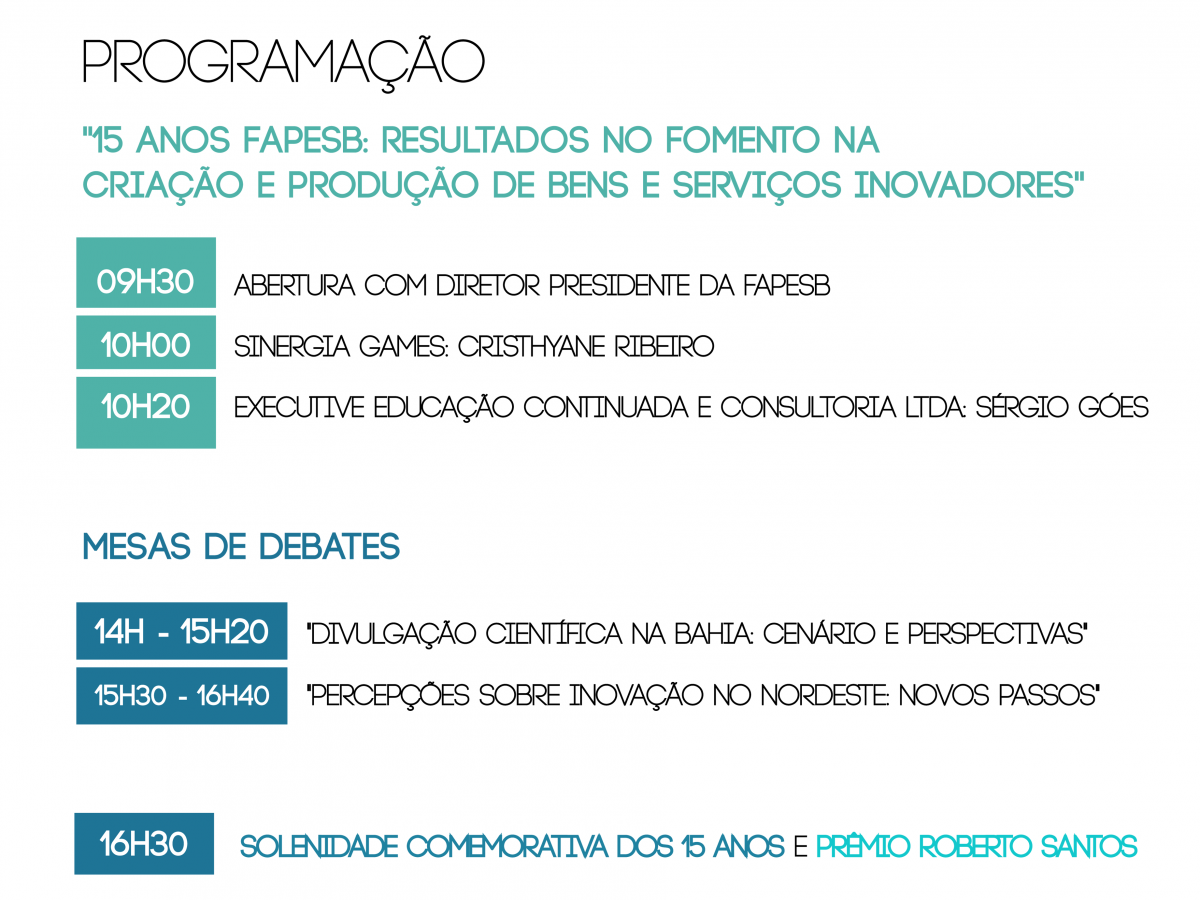 PROGRAMAÇÃO

"15 ANOS FAPESB: RESULTADOS NO FOMENTO NA CRIAÇÃO E PRODUÇÃO DE BENS E SERVIÇOS INOVADORES"

09H30 ABERTURA COM DIRETOR PRESIDENTE DA FAPESB

10H00 SINERGIA GAMES: CRISTHYANE RIBEIRO

10H20 EXECUTIVE EDUCAÇÃO CONTINUADA E CONSULTORIA LTDA: SÉRGIO GÓES

MESAS DE DEBATES

14H - 15H20 "DIVULGAÇÃO CIENTÍFICA NA BAHIA: CENÁRIO E PERSPECTIVAS"

15H30 - 16H40 "PERCEPÇÕES SOBRE INOVAÇÃO NO NORDESTE: NOVOS PASSOS"

16H30 SOLENIDADE COMEMORATIVA DOS 15 ANOS E PRÊMIO ROBERTO SANTOS